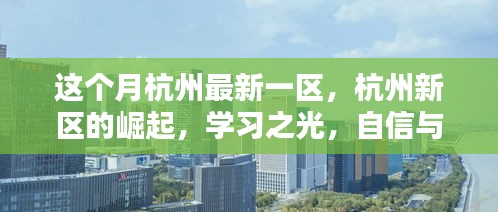 这个月杭州最新一区，杭州新区的崛起，学习之光，自信与

MARRIOTT